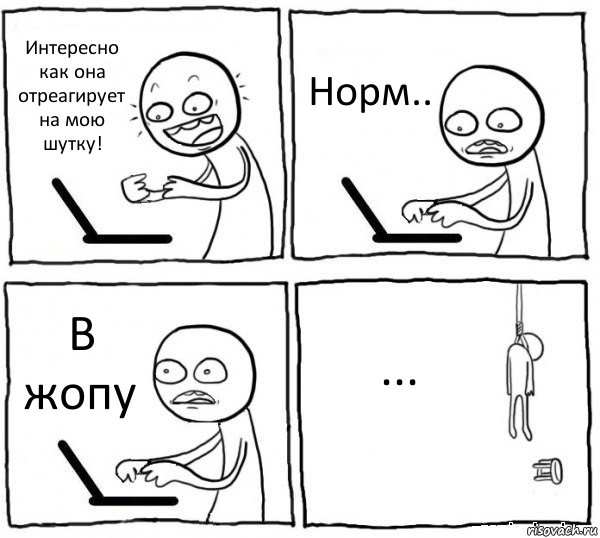 Интересно как она отреагирует на мою шутку!

Норм..

В жопу

...

risovach.ru